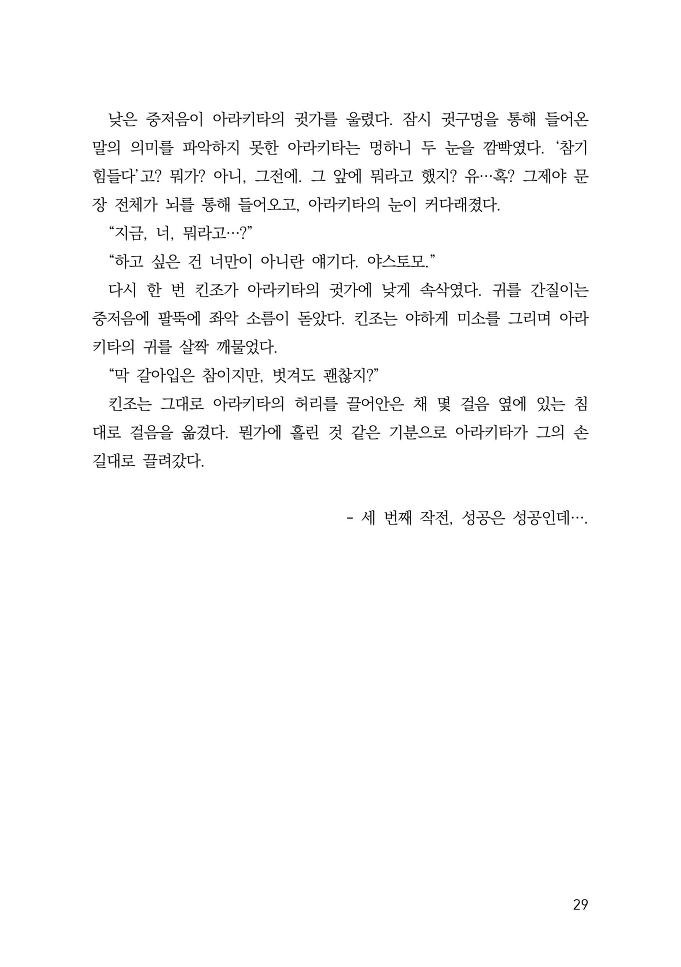 낮은 중저음이 아라키타의 귓가를 울렸다. 잠시 귓구멍을 통해 들어온 말의 의미를 파악하지 못한 아라키타는 멍하니 두 눈을 깜빡였다. '참기 힘들다'고? 뭐가? 아니, 그전에. 그 앞에 뭐라고 했지? 유…혹? 그제야 문장 전체가 뇌를 통해 들어오고, 아라키타의 눈이 커다래졌다.

"지금, 너, 뭐라고…?"

"하고 싶은 건 너만이 아니란 얘기다. 야스토모."

다시 한 번 킨조가 아라키타의 귓가에 낮게 속삭였다. 귀를 간질이는 중저음에 팔뚝에 좌악 소름이 돋았다. 킨조는 야하게 미소를 그리며 아라키타의 귀를 살짝 깨물었다.

"막 갈아입은 참이지만, 벗겨도 괜찮지?"

킨조는 그대로 아라키타의 허리를 끌어안은 채 몇 걸음 옆에 있는 침대로 걸음을 옮겼다. 뭔가에 홀린 것 같은 기분으로 아라키타가 그의 손길대로 끌려갔다.

- 세 번째 작전, 성공은 성공인데….

29